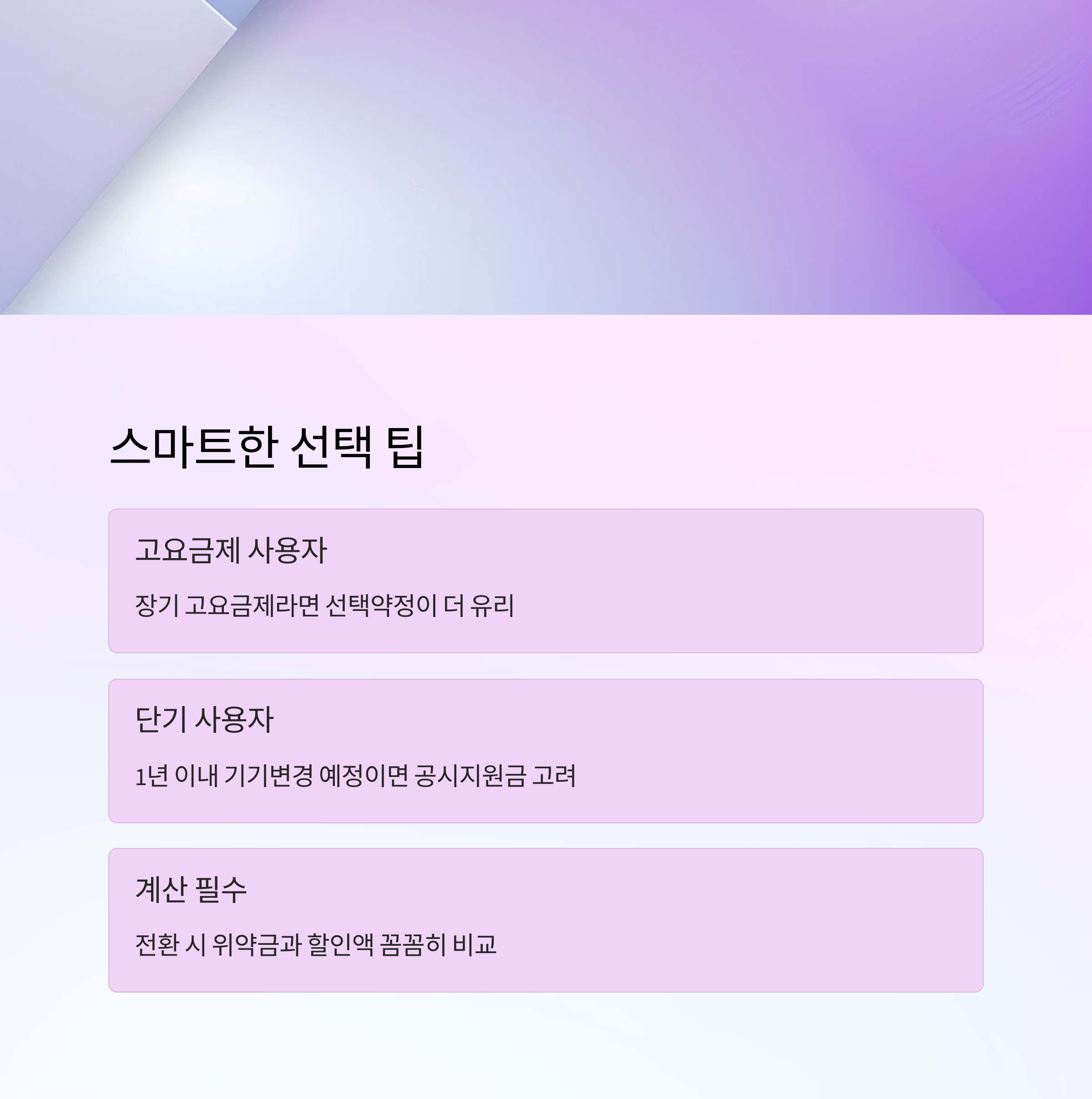 스마트한 선택 팁

고요금제 사용자

장기 고요금제라면 선택약정이 더 유리

단기 사용자

1년 이내 기기변경 예정이면 공시지원금 고려

계산 필수

전환 시 위약금과 할인액 꼼꼼히 비교